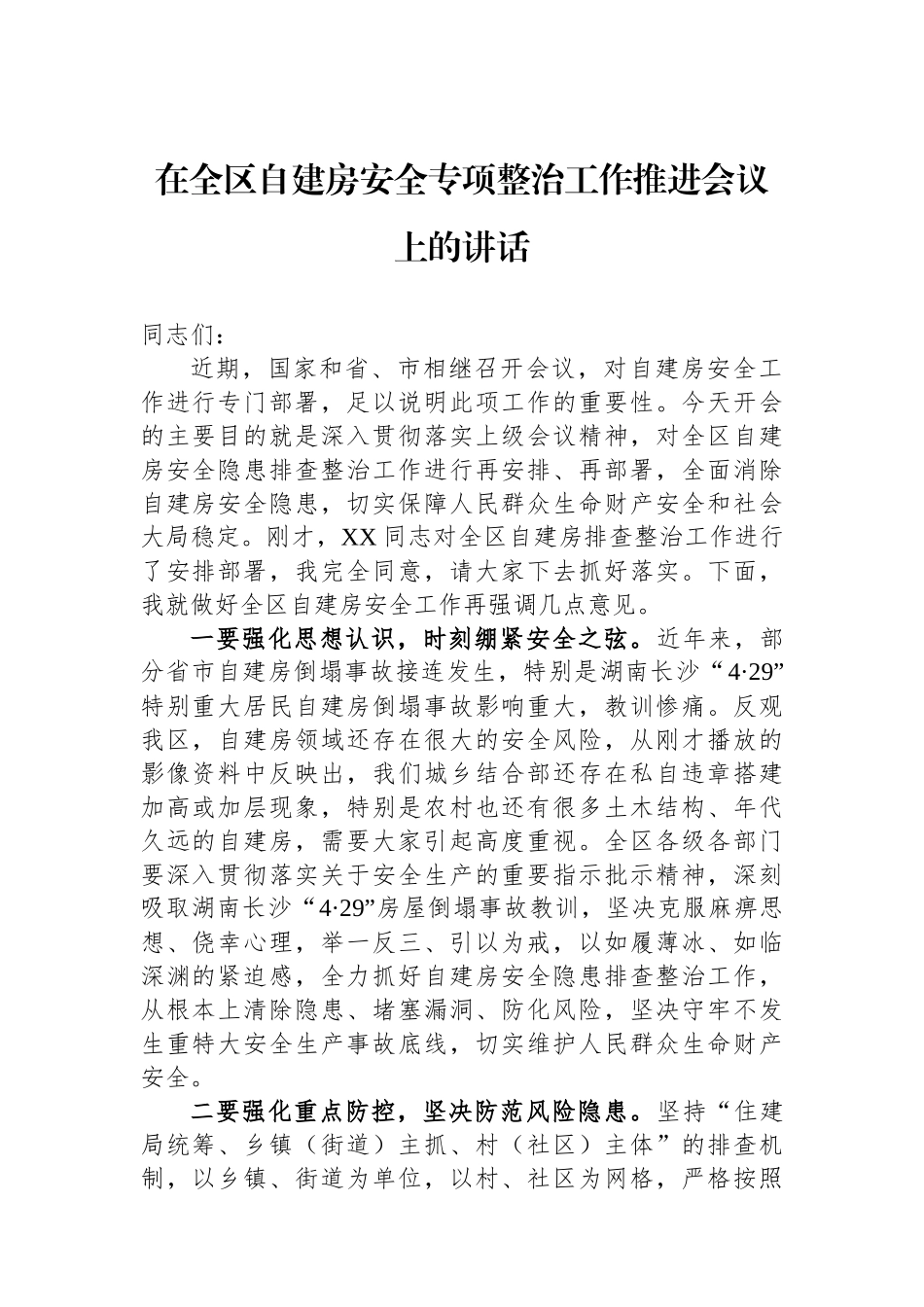 在全区自建房安全专项整治工作推进会议上的讲话

同志们：

近期，国家和省、市相继召开会议，对自建房安全工作进行专门部署，足以说明此项工作的重要性。今天开会的主要目的就是深入贯彻落实上级会议精神，对全区自建房安全隐患排查整治工作进行再安排、再部署，全面消除自建房安全隐患，切实保障人民群众生命财产安全和社会大局稳定。刚才，XX同志对全区自建房排查整治工作进行了安排部署，我完全同意，请大家下去抓好落实。下面，我就做好全区自建房安全工作再强调几点意见。

一要强化思想认识，时刻绷紧安全之弦。近年来，部分省市自建房倒塌事故接连发生，特别是湖南长沙“4·29”特别重大居民自建房倒塌事故影响重大，教训惨痛。反观我区，自建房领域还存在很大的安全风险，从刚才播放的影像资料中反映出，我们城乡结合部还存在私自违章搭建加高或加层现象，特别是农村也还有很多土木结构、年代久远的自建房，需要大家引起高度重视。全区各级各部门要深入贯彻落实关于安全生产的重要指示批示精神，深刻吸取湖南长沙“4·29”房屋倒塌事故教训，坚决克服麻痹思想、侥幸心理，举一反三、引以为戒，以如履薄冰、如临深渊的紧迫感，全力抓好自建房安全隐患排查整治工作，从根本上清除隐患、堵塞漏洞、防化风险，坚决守牢不发生重特大安全生产事故底线，切实维护人民群众生命财产安全。

二要强化重点防控，坚决防范风险隐患。坚持“住建局统筹、乡镇（街道）主抓、村（社区）主体”的排查机制，以乡镇、街道为单位，以村、社区为网格，严格按照